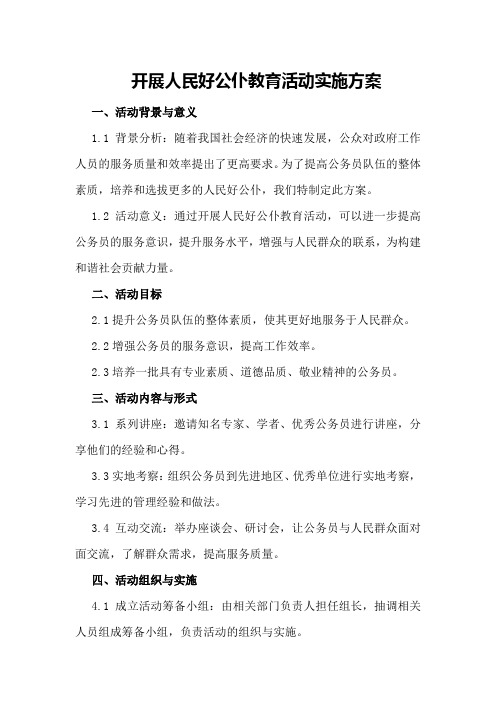 开展人民好公仆教育活动实施方案

一、活动背景与意义

1.1 背景分析：随着我国社会经济的快速发展，公众对政府工作人员的服务质量和效率提出了更高要求。为了提高公务员队伍的整体素质，培养和选拔更多的人民好公仆，我们特制定此方案。

1.2 活动意义：通过开展人民好公仆教育活动，可以进一步提高公务员的服务意识，提升服务水平，增强与人民群众的联系，为构建和谐社会贡献力量。

二、活动目标

2.1 提升公务员队伍的整体素质，使其更好地服务于人民群众。

2.2 增强公务员的服务意识，提高工作效率。

2.3 培养一批具有专业素质、道德品质、敬业精神的公务员。

三、活动内容与形式

3.1 系列讲座：邀请知名专家、学者、优秀公务员进行讲座，分享他们的经验和心得。

3.3 实地考察：组织公务员到先进地区、优秀单位进行实地考察，学习先进的管理经验和做法。

3.4 互动交流：举办座谈会、研讨会，让公务员与人民群众面对面交流，了解群众需求，提高服务质量。

四、活动组织与实施

4.1 成立活动筹备小组：由相关部门负责人担任组长，抽调相关人员组成筹备小组，负责活动的组织与实施。